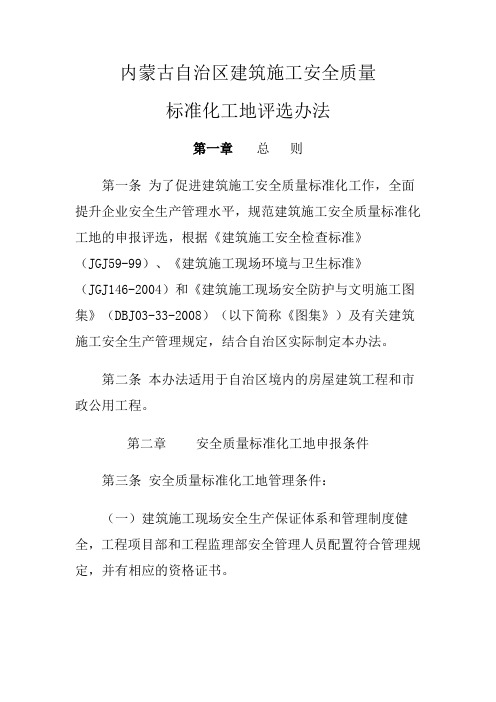 内蒙古自治区建筑施工安全质量

标准化工地评选办法

第一章　总　则

第一条 为了促进建筑施工安全质量标准化工作，全面提升企业安全生产管理水平，规范建筑施工安全质量标准化工地的申报评选，根据《建筑施工安全检查标准》（JGJ59-99）、《建筑施工现场环境与卫生标准》（JGJ146-2004）和《建筑施工现场安全防护与文明施工图集》（DBJ03-33-2008）（以下简称《图集》）及有关建筑施工安全生产管理规定，结合自治区实际制定本办法。

第二条 本办法适用于自治区境内的房屋建筑工程和市政公用工程。

第二章　安全质量标准化工地申报条件

第三条 安全质量标准化工地管理条件：

（一）建筑施工现场安全生产保证体系和管理制度健全，工程项目部和工程监理部安全管理人员配置符合管理规定，并有相应的资格证书。